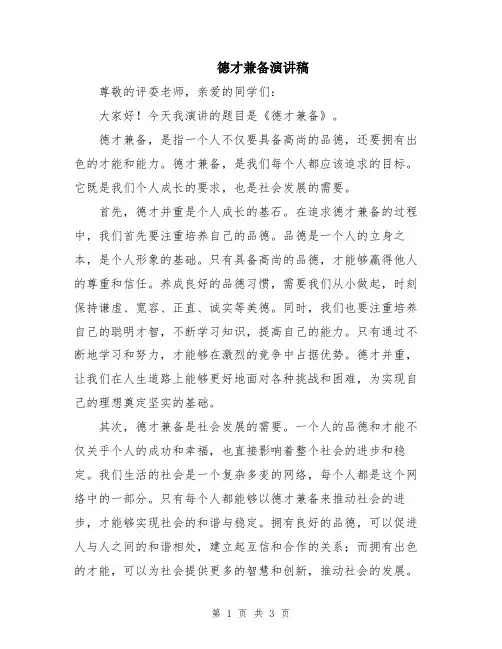 德才兼备演讲稿

尊敬的评委老师，亲爱的同学们：

大家好！今天我演讲的题目是《德才兼备》。

德才兼备，是指一个人不仅要具备高尚的品德，还要拥有出色的才能和能力。德才兼备，是我们每个人都应该追求的目标。它既是我们个人成长的要求，也是社会发展的需要。

首先，德才并重是个人成长的基石。在追求德才兼备的过程中，我们首先要注重培养自己的品德。品德是一个人的立身之本，是个人形象的基础。只有具备高尚的品德，才能够赢得他人的尊重和信任。养成良好的品德习惯，需要我们从小做起，时刻保持谦虚、宽容、正直、诚实等美德。同时，我们也要注重培养自己的聪明才智，不断学习知识，提高自己的能力。只有通过不断地学习和努力，才能够在激烈的竞争中占据优势。德才并重，让我们在人生道路上能够更好地面对各种挑战和困难，为实现自己的理想奠定坚实的基础。

其次，德才兼备是社会发展的需要。一个人的品德和才能不仅关乎个人的成功和幸福，也直接影响着整个社会的进步和稳定。我们生活的社会是一个复杂多变的网络，每个人都是这个网络中的一部分。只有每个人都能够以德才兼备来推动社会的进步，才能够实现社会的和谐与稳定。拥有良好的品德，可以促进人与人之间的和谐相处，建立起互信和合作的关系；而拥有出色的才能，可以为社会提供更多的智慧和创新，推动社会的发展。

第 1 页 共 3 页